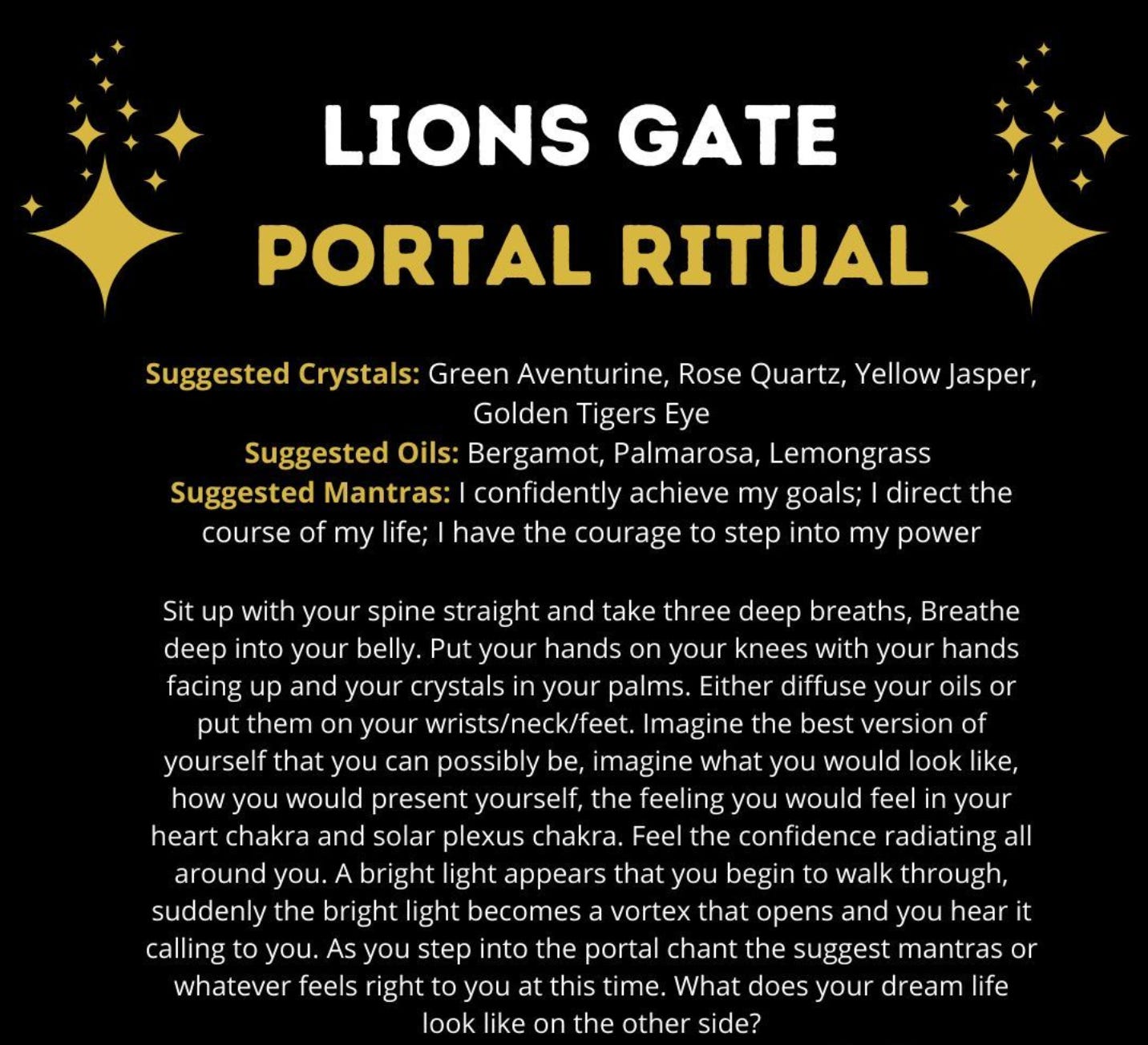 LIONS GATE
PORTAL RITUAL

Suggested Crystals: Green Aventurine, Rose Quartz, Yellow Jasper, Golden Tigers Eye
Suggested Oils: Bergamot, Palmarosa, Lemongrass
Suggested Mantras: I confidently achieve my goals; I direct the course of my life; I have the courage to step into my power

Sit up with your spine straight and take three deep breaths, Breathe deep into your belly. Put your hands on your knees with your hands facing up and your crystals in your palms. Either diffuse your oils or put them on your wrists/neck/feet. Imagine the best version of yourself that you can possibly be, imagine what you would look like, how you would present yourself, the feeling you would feel in your heart chakra and solar plexus chakra. Feel the confidence radiating all around you. A bright light appears that you begin to walk through, suddenly the bright light becomes a vortex that opens and you hear it calling to you. As you step into the portal chant the suggest mantras or whatever feels right to you at this time. What does your dream life look like on the other side?